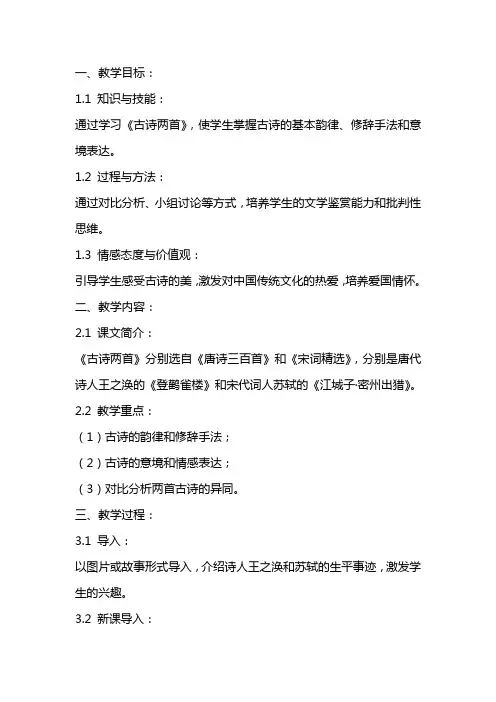 一、教学目标：

1.1 知识与技能：

通过学习《古诗两首》，使学生掌握古诗的基本韵律、修辞手法和意境表达。

1.2 过程与方法：

通过对比分析、小组讨论等方式，培养学生的文学鉴赏能力和批判性思维。

1.3 情感态度与价值观：

引导学生感受古诗的美，激发对中国传统文化的热爱，培养爱国情怀。

二、教学内容：

2.1 课文简介：

《古诗两首》分别选自《唐诗三百首》和《宋词精选》，分别是唐代诗人王之涣的《登鹳雀楼》和宋代词人苏轼的《江城子·密州出猎》。

2.2 教学重点：

（1）古诗的韵律和修辞手法；

（2）古诗的意境和情感表达；

（3）对比分析两首古诗的异同。

三、教学过程：

3.1 导入：

以图片或故事形式导入，介绍诗人王之涣和苏轼的生平事迹，激发学生的兴趣。

3.2 新课导入：